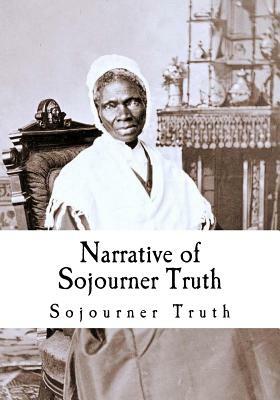 Narrative of Sojourner Truth

Sojourner Truth